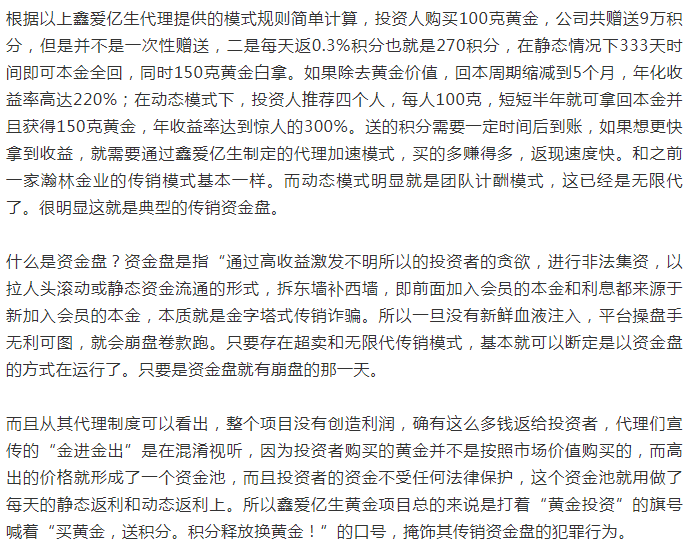 根据以上鑫爱亿生代理提供的模式规则简单计算，投资人购买100克黄金，公司共赠送9万积分，但是并不是一次性赠送，二是每天返0.3%积分也就是270积分，在静态情况下333天时间即可本金全回，同时150克黄金白拿。如果除去黄金价值，回本周期缩减到5个月，年化收益率高达220%；在动态模式下，投资人推荐四个人，每人100克，短短半年就可拿回本金并且获得150克黄金，年收益率达到惊人的300%。送的积分需要一定时间后到账，如果想更快拿到收益，就需要通过鑫爱亿生制定的代理加速模式，买的多赚得多，返现速度快。和之前一家瀚林金业的传销模式基本一样。而动态模式明显就是团队计酬模式，这已经是无限代了。很明显这就是典型的传销资金盘。

什么是资金盘？资金盘是指“通过高收益激发不明所以的投资者的贪欲，进行非法集资，以拉人头滚动或静态资金流通的形式，拆东墙补西墙，即前面加入会员的本金和利息都来源于新加入会员的本金，本质就是金字塔式传销诈骗。所以一旦没有新鲜血液注入，平台操盘手无利可图，就会崩盘卷款跑。只要存在超卖和无限代传销模式，基本就可以断定是以资金盘的方式在运行了。只要是资金盘就有崩盘的那一天。

而且从其代理制度可以看出，整个项目没有创造利润，确有这么多钱返给投资者，代理们宣传的“金进金出”是在混淆视听，因为投资者购买的黄金并不是按照市场价值购买的，而高出的价格就形成了一个资金池，而且投资者的资金不受任何法律保护，这个资金池就用做了每天的静态返利和动态返利上。所以鑫爱亿生黄金项目总的来说是打着“黄金投资”的旗号喊着“买黄金，送积分。积分释放换黄金！”的口号，掩饰其传销资金盘的犯罪行为。